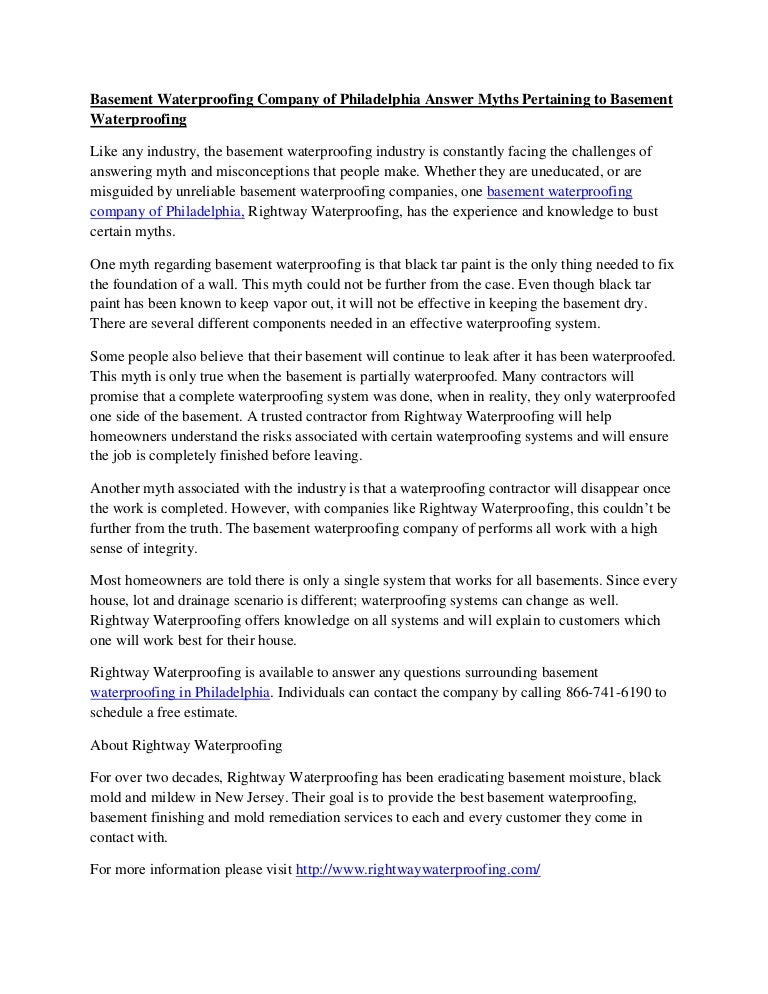 Basement Waterproofing Company of Philadelphia Answer Myths Pertaining to Basement Waterproofing

Like any industry, the basement waterproofing industry is constantly facing the challenges of answering myth and misconceptions that people make. Whether they are uneducated, or are misguided by unreliable basement waterproofing companies, one basement waterproofing company of Philadelphia, Rightway Waterproofing, has the experience and knowledge to bust certain myths.

One myth regarding basement waterproofing is that black tar paint is the only thing needed to fix the foundation of a wall. This myth could not be further from the case. Even though black tar paint has been known to keep vapor out, it will not be effective in keeping the basement dry. There are several different components needed in an effective waterproofing system.

Some people also believe that their basement will continue to leak after it has been waterproofed. This myth is only true when the basement is partially waterproofed. Many contractors will promise that a complete waterproofing system was done, when in reality, they only waterproofed one side of the basement. A trusted contractor from Rightway Waterproofing will help homeowners understand the risks associated with certain waterproofing systems and will ensure the job is completely finished before leaving.

Another myth associated with the industry is that a waterproofing contractor will disappear once the work is completed. However, with companies like Rightway Waterproofing, this couldn't be further from the truth. The basement waterproofing company of performs all work with a high sense of integrity.

Most homeowners are told there is only a single system that works for all basements. Since every house, lot and drainage scenario is different; waterproofing systems can change as well. Rightway Waterproofing offers knowledge on all systems and will explain to customers which one will work best for their house.

Rightway Waterproofing is available to answer any questions surrounding basement waterproofing in Philadelphia. Individuals can contact the company by calling 866-741-6190 to schedule a free estimate.

About Rightway Waterproofing

For over two decades, Rightway Waterproofing has been eradicating basement moisture, black mold and mildew in New Jersey. Their goal is to provide the best basement waterproofing, basement finishing and mold remediation services to each and every customer they come in contact with.

For more information please visit http://www.rightwaywaterproofing.com/